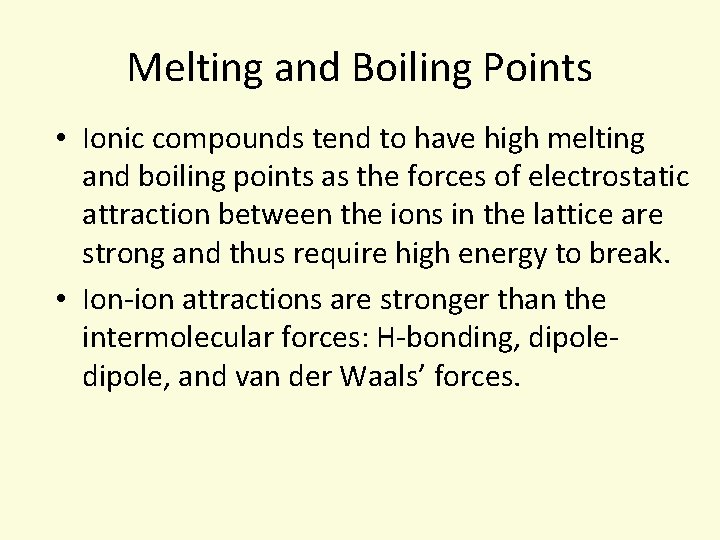 Melting and Boiling Points

• Ionic compounds tend to have high melting and boiling points as the forces of electrostatic attraction between the ions in the lattice are strong and thus require high energy to break.

• Ion-ion attractions are stronger than the intermolecular forces: H-bonding, dipole-dipole, and van der Waals' forces.